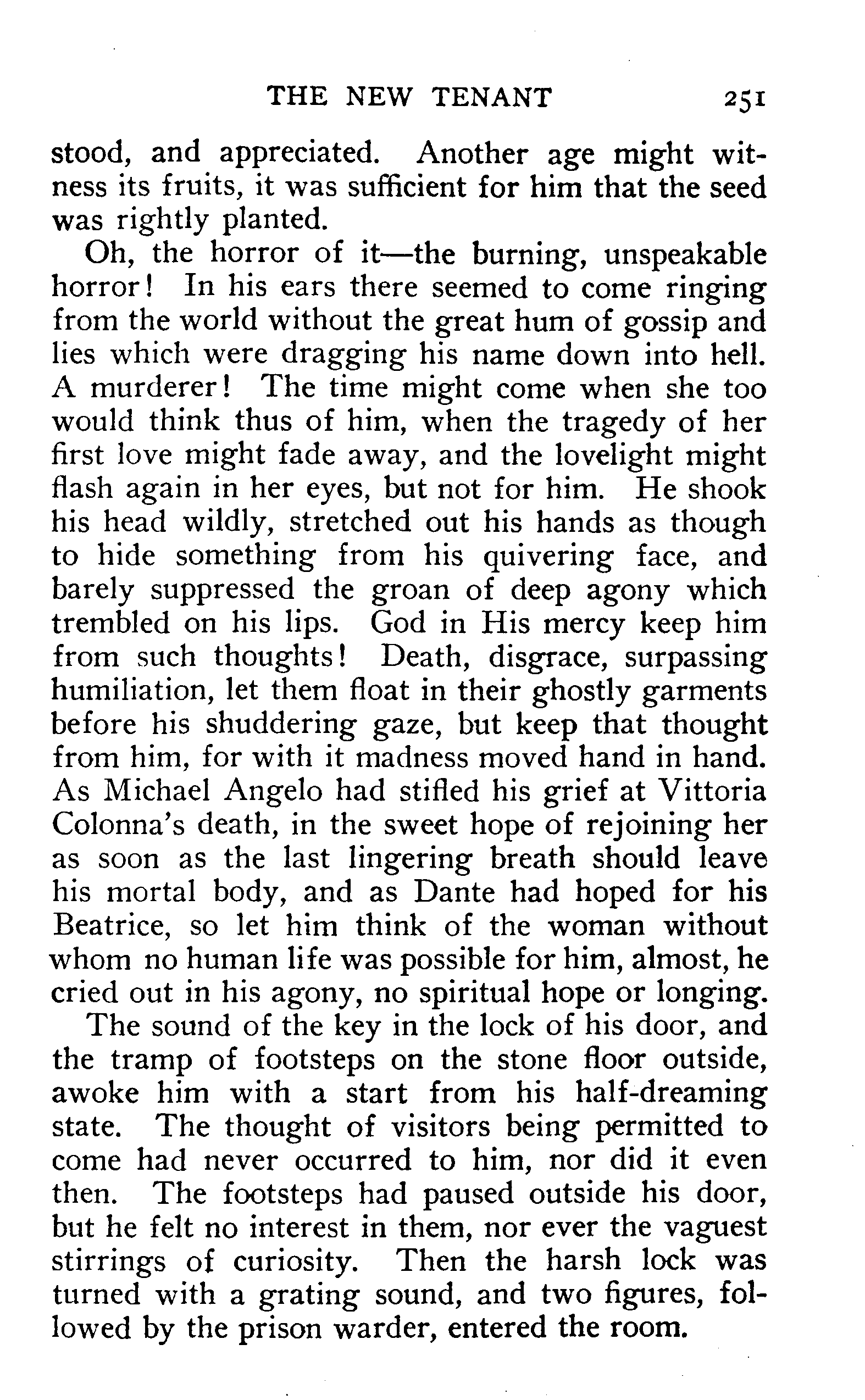 THE NEW TENANT 251

stood, and appreciated. Another age might witness its fruits, it was sufficient for him that the seed was rightly planted.

Oh, the horror of it—the burning, unspeakable horror! In his ears there seemed to come ringing from the world without the great hum of gossip and lies which were dragging his name down into hell. A murderer! The time might come when she too would think thus of him, when the tragedy of her first love might fade away, and the lovelight might flash again in her eyes, but not for him. He shook his head wildly, stretched out his hands as though to hide something from his quivering face, and barely suppressed the groan of deep agony which trembled on his lips. God in His mercy keep him from such thoughts! Death, disgrace, surpassing humiliation, let them float in their ghostly garments before his shuddering gaze, but keep that thought from him, for with it madness moved hand in hand. As Michael Angelo had stifled his grief at Vittoria Colonna's death, in the sweet hope of rejoining her as soon as the last lingering breath should leave his mortal body, and as Dante had hoped for his Beatrice, so let him think of the woman without whom no human life was possible for him, almost, he cried out in his agony, no spiritual hope or longing.

The sound of the key in the lock of his door, and the tramp of footsteps on the stone floor outside, awoke him with a start from his half-dreaming state. The thought of visitors being permitted to come had never occurred to him, nor did it even then. The footsteps had paused outside his door, but he felt no interest in them, nor ever the vaguest stirrings of curiosity. Then the harsh lock was turned with a grating sound, and two figures, followed by the prison warder, entered the room.